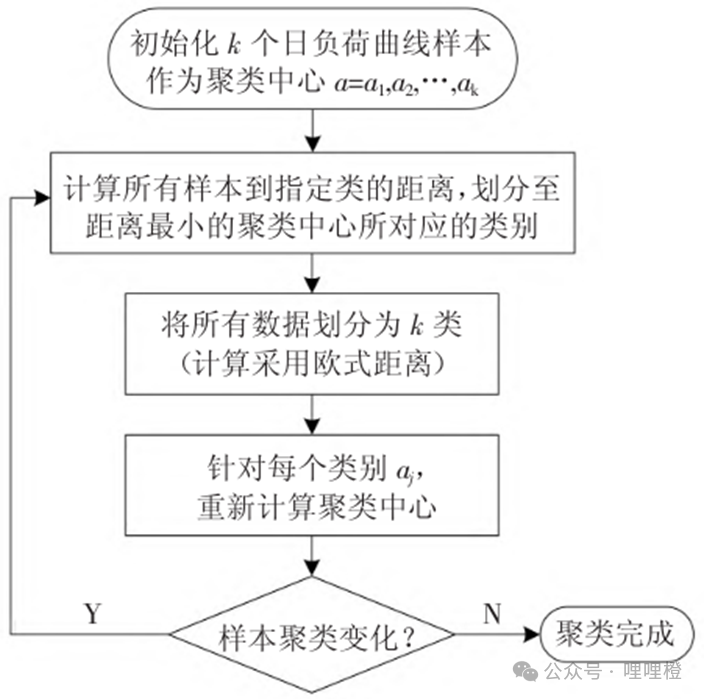 初始化 $k$ 个日负荷曲线样本作为聚类中心 $a=a_1,a_2,\cdots,a_k$

计算所有样本到指定类的距离，划分至距离最小的聚类中心所对应的类别

将所有数据划分为 $k$ 类
（计算采用欧式距离）

针对每个类别 $a_j$，
重新计算聚类中心

样本聚类变化？

Y

N

聚类完成

公众号 · 哩哩橙